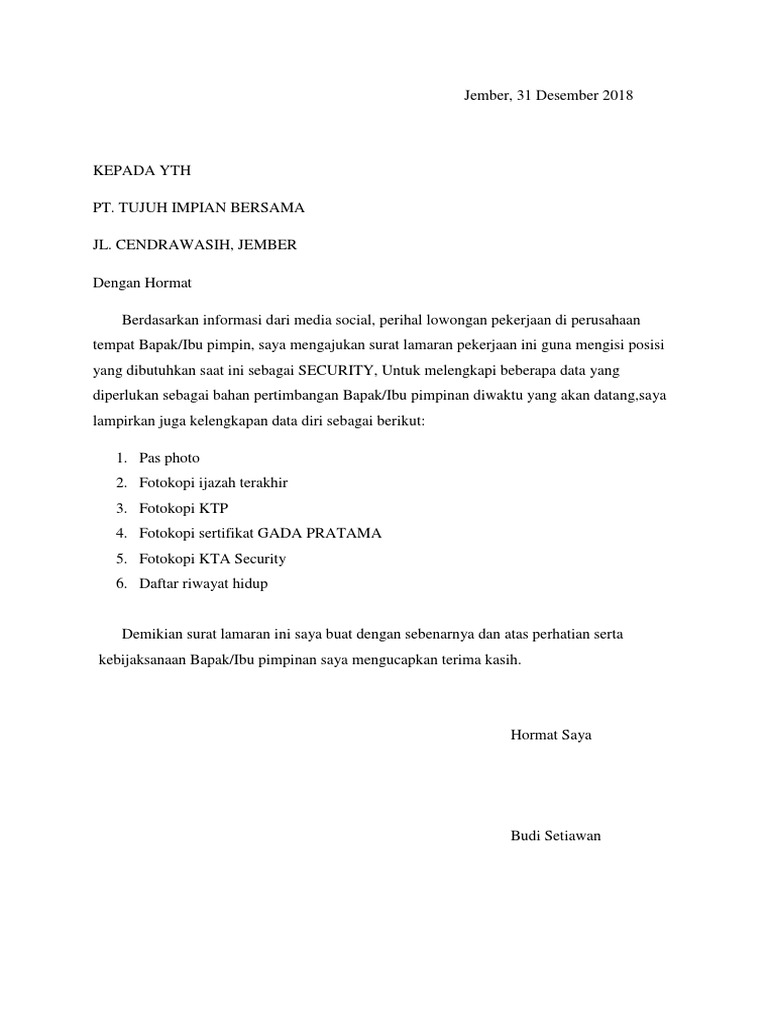 Jember, 31 Desember 2018

KEPADA YTH

PT. TUJUH IMPIAN BERSAMA

JL. CENDRAWASIH, JEMBER

Dengan Hormat

Berdasarkan informasi dari media social, perihal lowongan pekerjaan di perusahaan tempat Bapak/Ibu pimpin, saya mengajukan surat lamaran pekerjaan ini guna mengisi posisi yang dibutuhkan saat ini sebagai SECURITY, Untuk melengkapi beberapa data yang diperlukan sebagai bahan pertimbangan Bapak/Ibu pimpinan diwaktu yang akan datang,saya lampirkan juga kelengkapan data diri sebagai berikut:

1. Pas photo
2. Fotokopi ijazah terakhir
3. Fotokopi KTP
4. Fotokopi sertifikat GADA PRATAMA
5. Fotokopi KTA Security
6. Daftar riwayat hidup

Demikian surat lamaran ini saya buat dengan sebenarnya dan atas perhatian serta kebijaksanaan Bapak/Ibu pimpinan saya mengucapkan terima kasih.

Hormat Saya

Budi Setiawan